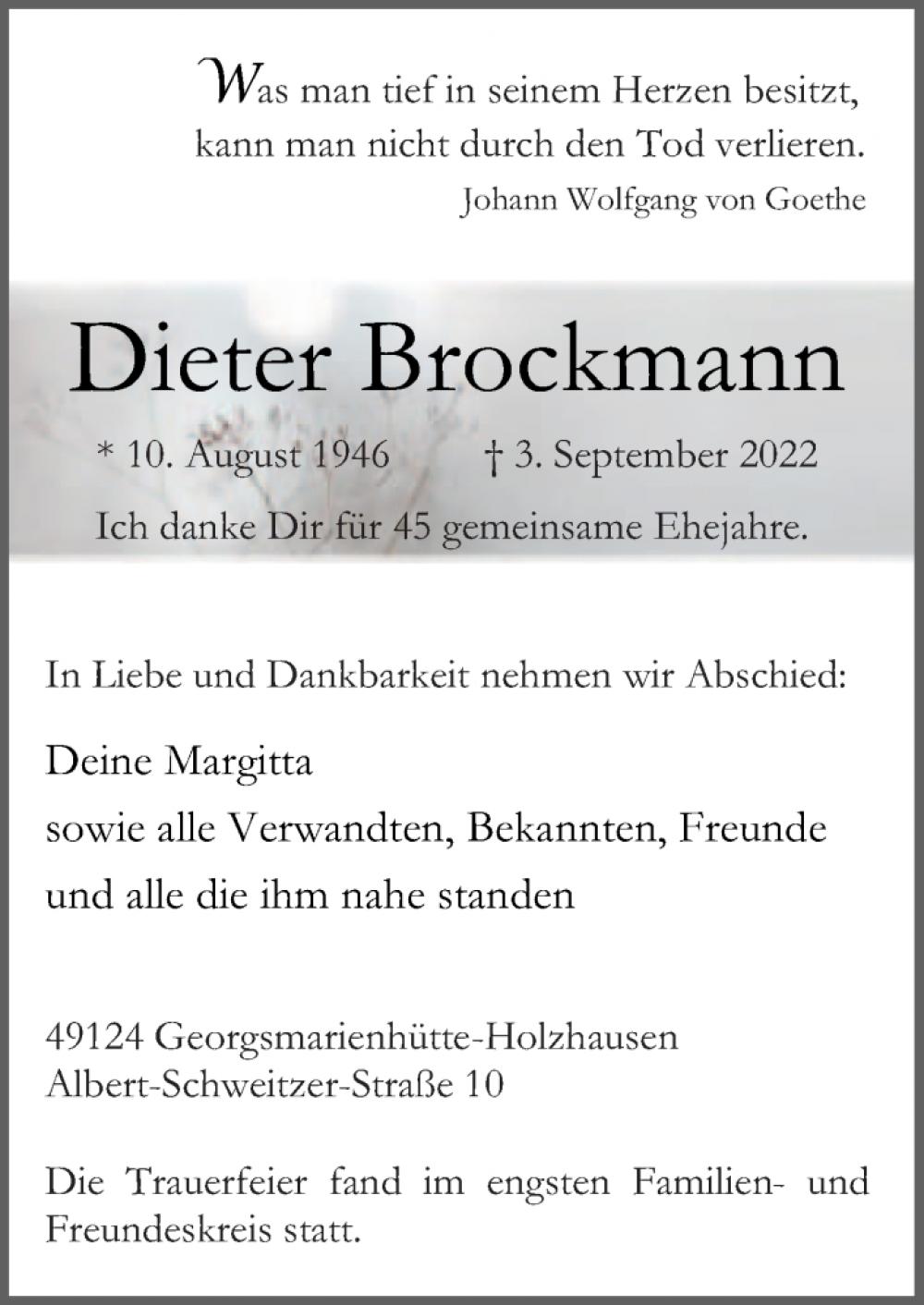 Was man tief in seinem Herzen besitzt,
kann man nicht durch den Tod verlieren.
Johann Wolfgang von Goethe

Dieter Brockmann

* 10. August 1946 † 3. September 2022

Ich danke Dir für 45 gemeinsame Ehejahre.

In Liebe und Dankbarkeit nehmen wir Abschied:

Deine Margitta
sowie alle Verwandten, Bekannten, Freunde
und alle die ihm nahe standen

49124 Georgsmarienhütte-Holzhausen
Albert-Schweitzer-Straße 10

Die Trauerfeier fand im engsten Familien- und Freundeskreis statt.